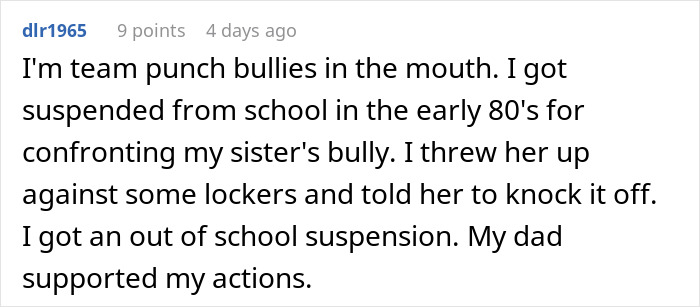 dlr1965 9 points 4 days ago

I'm team punch bullies in the mouth. I got suspended from school in the early 80's for confronting my sister's bully. I threw her up against some lockers and told her to knock it off. I got an out of school suspension. My dad supported my actions.